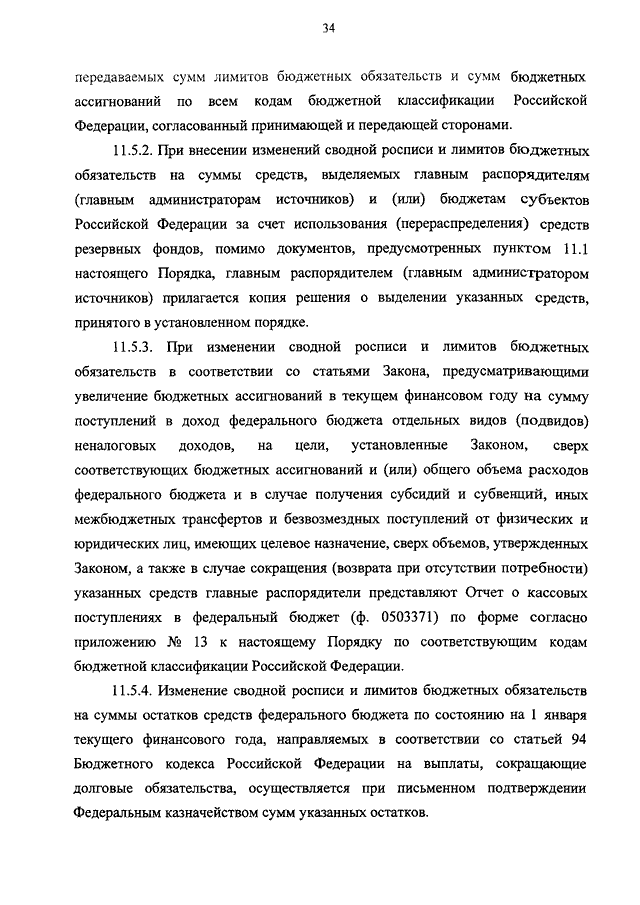 34

передаваемых сумм лимитов бюджетных обязательств и сумм бюджетных ассигнований по всем кодам бюджетной классификации Российской Федерации, согласованный принимающей и передающей сторонами.

11.5.2. При внесении изменений сводной росписи и лимитов бюджетных обязательств на суммы средств, выделяемых главным распорядителям (главным администраторам источников) и (или) бюджетам субъектов Российской Федерации за счет использования (перераспределения) средств резервных фондов, помимо документов, предусмотренных пунктом 11.1 настоящего Порядка, главным распорядителем (главным администратором источников) прилагается копия решения о выделении указанных средств, принятого в установленном порядке.

11.5.3. При изменении сводной росписи и лимитов бюджетных обязательств в соответствии со статьями Закона, предусматривающими увеличение бюджетных ассигнований в текущем финансовом году на сумму поступлений в доход федерального бюджета отдельных видов (подвидов) неналоговых доходов, на цели, установленные Законом, сверх соответствующих бюджетных ассигнований и (или) общего объема расходов федерального бюджета и в случае получения субсидий и субвенций, иных межбюджетных трансфертов и безвозмездных поступлений от физических и юридических лиц, имеющих целевое назначение, сверх объемов, утвержденных Законом, а также в случае сокращения (возврата при отсутствии потребности) указанных средств главные распорядители представляют Отчет о кассовых поступлениях в федеральный бюджет (ф. 0503371) по форме согласно приложению № 13 к настоящему Порядку по соответствующим кодам бюджетной классификации Российской Федерации.

11.5.4. Изменение сводной росписи и лимитов бюджетных обязательств на суммы остатков средств федерального бюджета по состоянию на 1 января текущего финансового года, направляемых в соответствии со статьей 94 Бюджетного кодекса Российской Федерации на выплаты, сокращающие долговые обязательства, осуществляется при письменном подтверждении Федеральным казначейством сумм указанных остатков.